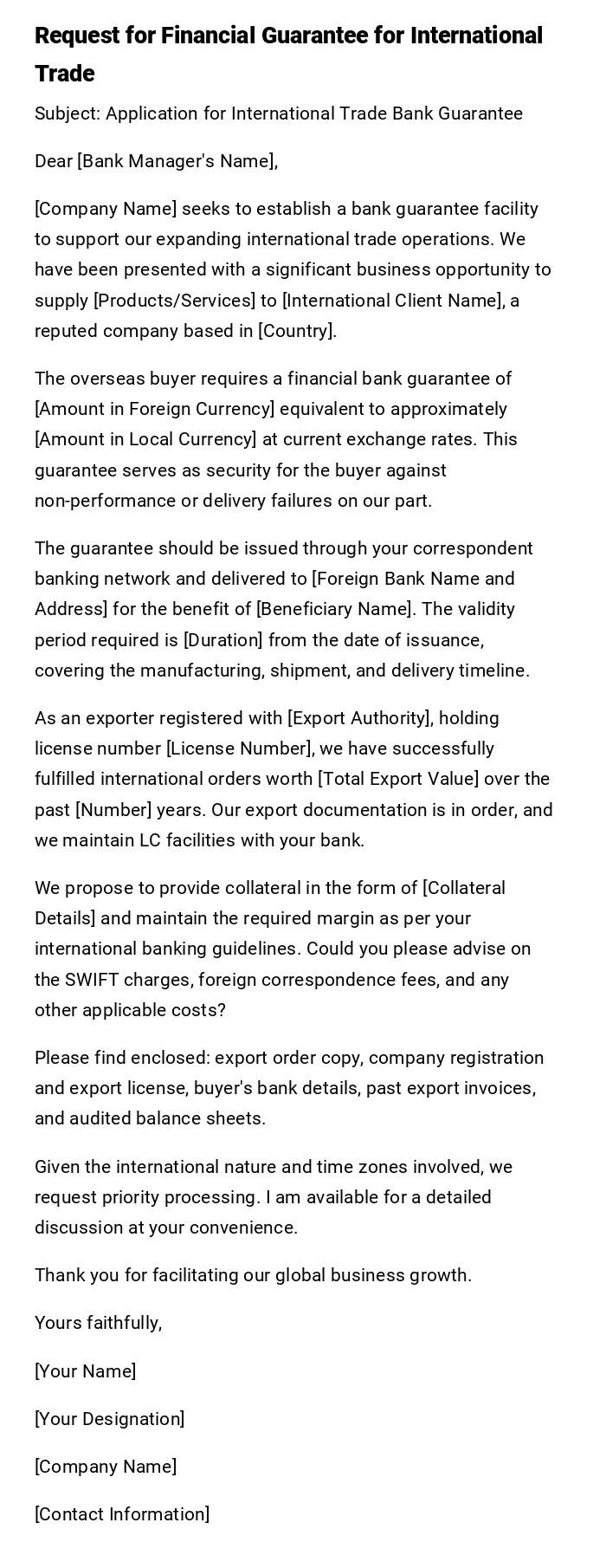 Request for Financial Guarantee for International Trade

Subject: Application for International Trade Bank Guarantee

Dear [Bank Manager's Name],

[Company Name] seeks to establish a bank guarantee facility to support our expanding international trade operations. We have been presented with a significant business opportunity to supply [Products/Services] to [International Client Name], a reputed company based in [Country].

The overseas buyer requires a financial bank guarantee of [Amount in Foreign Currency] equivalent to approximately [Amount in Local Currency] at current exchange rates. This guarantee serves as security for the buyer against non-performance or delivery failures on our part.

The guarantee should be issued through your correspondent banking network and delivered to [Foreign Bank Name and Address] for the benefit of [Beneficiary Name]. The validity period required is [Duration] from the date of issuance, covering the manufacturing, shipment, and delivery timeline.

As an exporter registered with [Export Authority], holding license number [License Number], we have successfully fulfilled international orders worth [Total Export Value] over the past [Number] years. Our export documentation is in order, and we maintain LC facilities with your bank.

We propose to provide collateral in the form of [Collateral Details] and maintain the required margin as per your international banking guidelines. Could you please advise on the SWIFT charges, foreign correspondence fees, and any other applicable costs?

Please find enclosed: export order copy, company registration and export license, buyer's bank details, past export invoices, and audited balance sheets.

Given the international nature and time zones involved, we request priority processing. I am available for a detailed discussion at your convenience.

Thank you for facilitating our global business growth.

Yours faithfully,

[Your Name]

[Your Designation]

[Company Name]

[Contact Information]